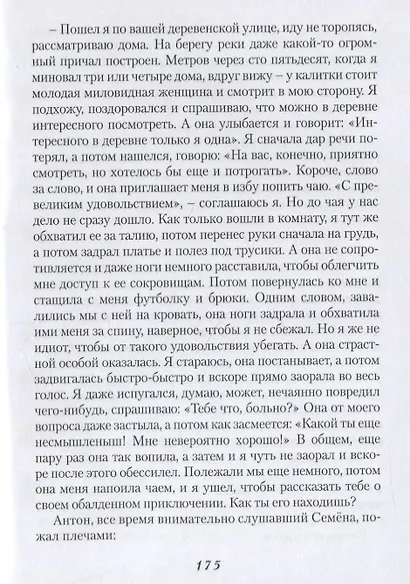 – Пошел я по вашей деревенской улице, иду не торопясь, рассматриваю дома. На берегу реки даже какой-то огромный причал построен. Метров через сто пятьдесят, когда я миновал три или четыре дома, вдруг вижу – у калитки стоит молодая миловидная женщина и смотрит в мою сторону. Я подхожу, поздоровался и спрашиваю, что можно в деревне интересного посмотреть. А она улыбается и говорит: «Интересного в деревне только я одна». Я сначала дар речи потерял, а потом нашелся, говорю: «На вас, конечно, приятно смотреть, но хотелось бы еще и потрогать». Короче, слово за слово, и она приглашает меня в избу попить чаю. «С превеликим удовольствием», – соглашаюсь я. Но до чая у нас дело не сразу дошло. Как только вошли в комнату, я тут же обхватил ее за талию, потом перенес руки сначала на грудь, а потом задрал платье и полез под трусики. А она не сопротивляется и даже ноги немного расставила, чтобы облегчить мне доступ к ее сокровищам. Потом повернулась ко мне и стащила с меня футболку и брюки. Одним словом, завалились мы с ней на кровать, она ноги задрала и обхватила ими меня за спину, наверное, чтобы я не сбежал. Но я же не идиот, чтобы от такого удовольствия убегать. А она страстной особой оказалась. Я стараюсь, она постанывает, а потом задвигалась быстро-быстро и вскоре прямо заорала во весь голос. Я даже испугался, думаю, может, нечаянно повредил чего-нибудь, спрашиваю: «Тебе что, больно?» Она от моего вопроса даже застыла, а потом как засмеется: «Какой ты еще несмышленыш! Мне невероятно хорошо!» В общем, еще пару раз она так вопила, а затем и я чуть не заорал и вскоре после этого обессилел. Полежали мы еще немного, потом она меня напоила чаем, и я ушел, чтобы рассказать тебе о своем обалденном приключении. Как ты его находишь?

Антон, все время внимательно слушавший Семёна, пожал плечами:

175